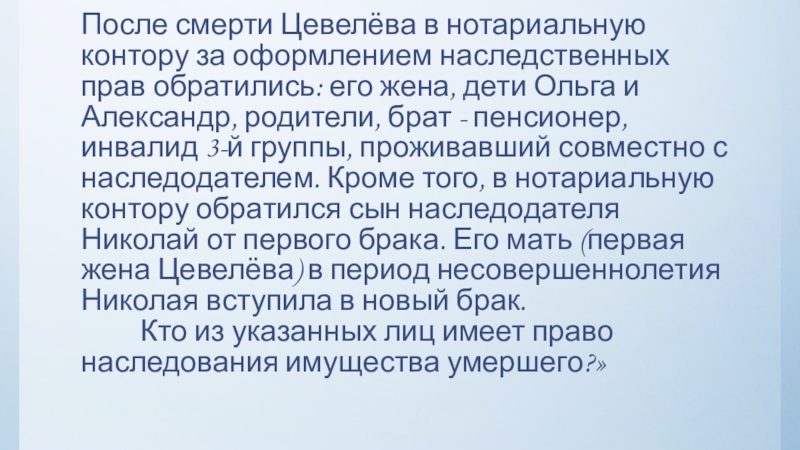 После смерти Цевелёва в нотариальную контору за оформлением наследственных прав обратились: его жена, дети Ольга и Александр, родители, брат - пенсионер, инвалид 3-й группы, проживавший совместно с наследодателем. Кроме того, в нотариальную контору обратился сын наследодателя Николай от первого брака. Его мать (первая жена Цевелёва) в период несовершеннолетия Николая вступила в новый брак.

Кто из указанных лиц имеет право наследования имущества умершего?»